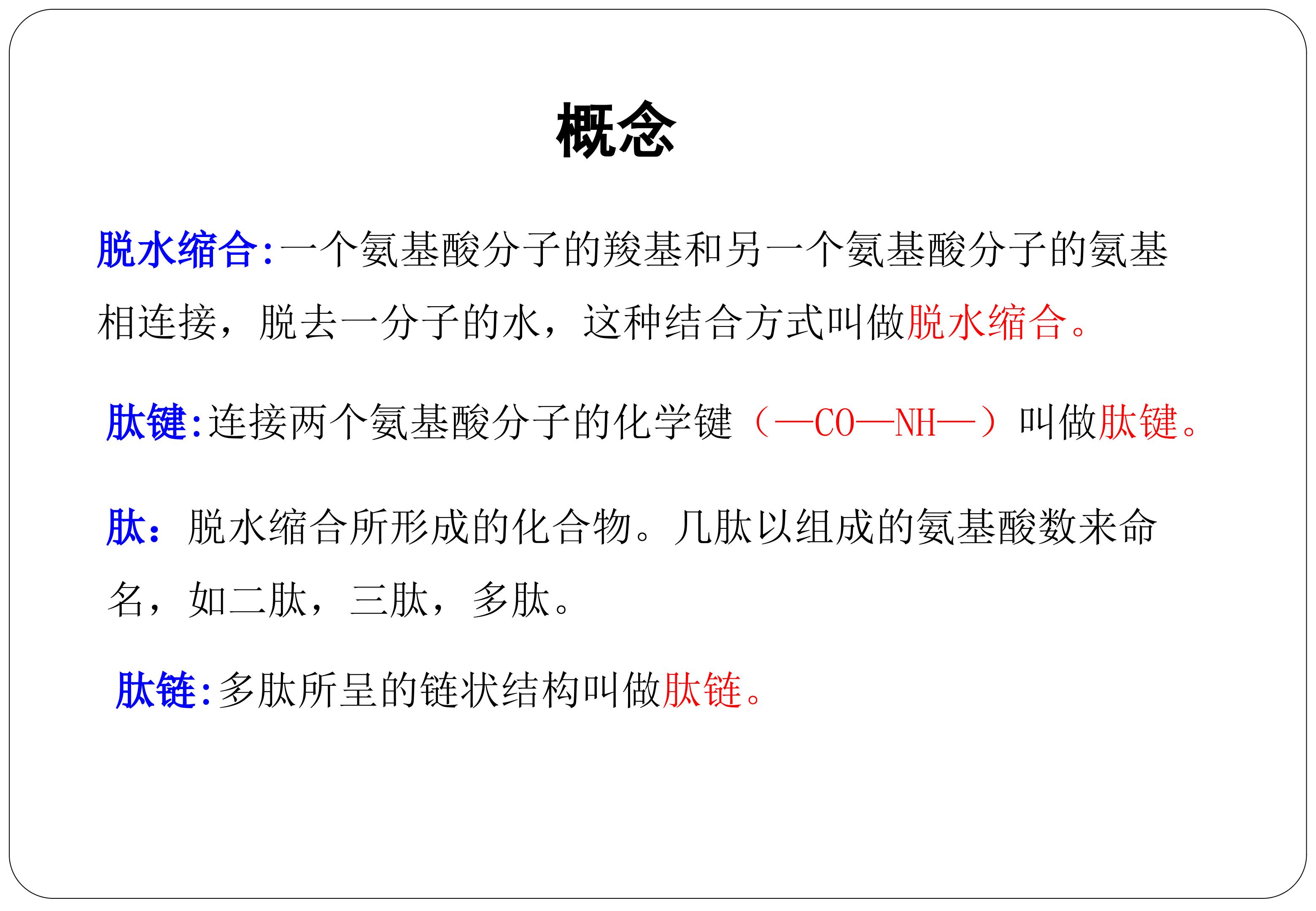 概念

脱水缩合:一个氨基酸分子的羧基和另一个氨基酸分子的氨基相连接，脱去一分子的水，这种结合方式叫做脱水缩合。

肽键:连接两个氨基酸分子的化学键（—CO—NH—）叫做肽键。

肽：脱水缩合所形成的化合物。几肽以组成的氨基酸数来命名，如二肽，三肽，多肽。

肽链:多肽所呈的链状结构叫做肽链。